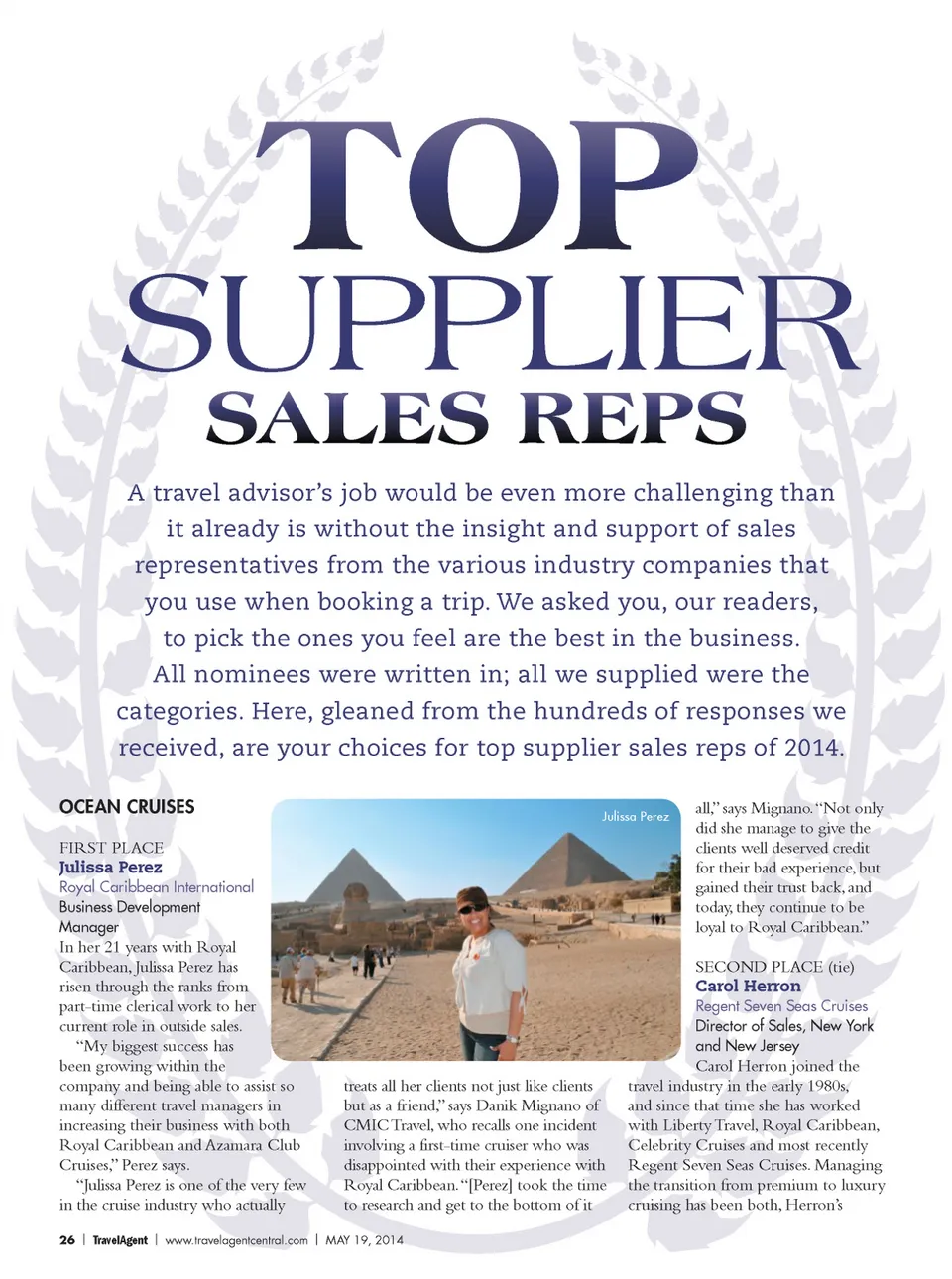 TOP SUPPLIER SALES REPS

A travel advisor's job would be even more challenging than it already is without the insight and support of sales representatives from the various industry companies that you use when booking a trip. We asked you, our readers, to pick the ones you feel are the best in the business. All nominees were written in; all we supplied were the categories. Here, gleaned from the hundreds of responses we received, are your choices for top supplier sales reps of 2014.

OCEAN CRUISES

FIRST PLACE
Julissa Perez
Royal Caribbean International
Business Development Manager

In her 21 years with Royal Caribbean, Julissa Perez has risen through the ranks from part-time clerical work to her current role in outside sales.

"My biggest success has been growing within the company and being able to assist so many different travel managers in increasing their business with both Royal Caribbean and Azamara Club Cruises," Perez says.

"Julissa Perez is one of the very few in the cruise industry who actually treats all her clients not just like clients but as a friend," says Danik Mignano of CMIC Travel, who recalls one incident involving a first-time cruiser who was disappointed with their experience with Royal Caribbean. "[Perez] took the time to research and get to the bottom of it all," says Mignano. "Not only did she manage to give the clients well deserved credit for their bad experience, but gained their trust back, and today, they continue to be loyal to Royal Caribbean."

Julissa Perez

SECOND PLACE (tie)
Carol Herron
Regent Seven Seas Cruises
Director of Sales, New York and New Jersey

Carol Herron joined the travel industry in the early 1980s, and since that time she has worked with Liberty Travel, Royal Caribbean, Celebrity Cruises and most recently Regent Seven Seas Cruises. Managing the transition from premium to luxury cruising has been both, Herron's

26 | TravelAgent | www.travelagentcentral.com | MAY 19, 2014